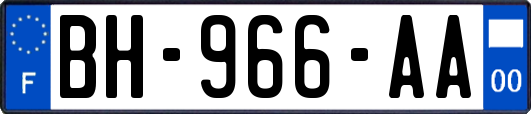 F
BH-966-AA
00